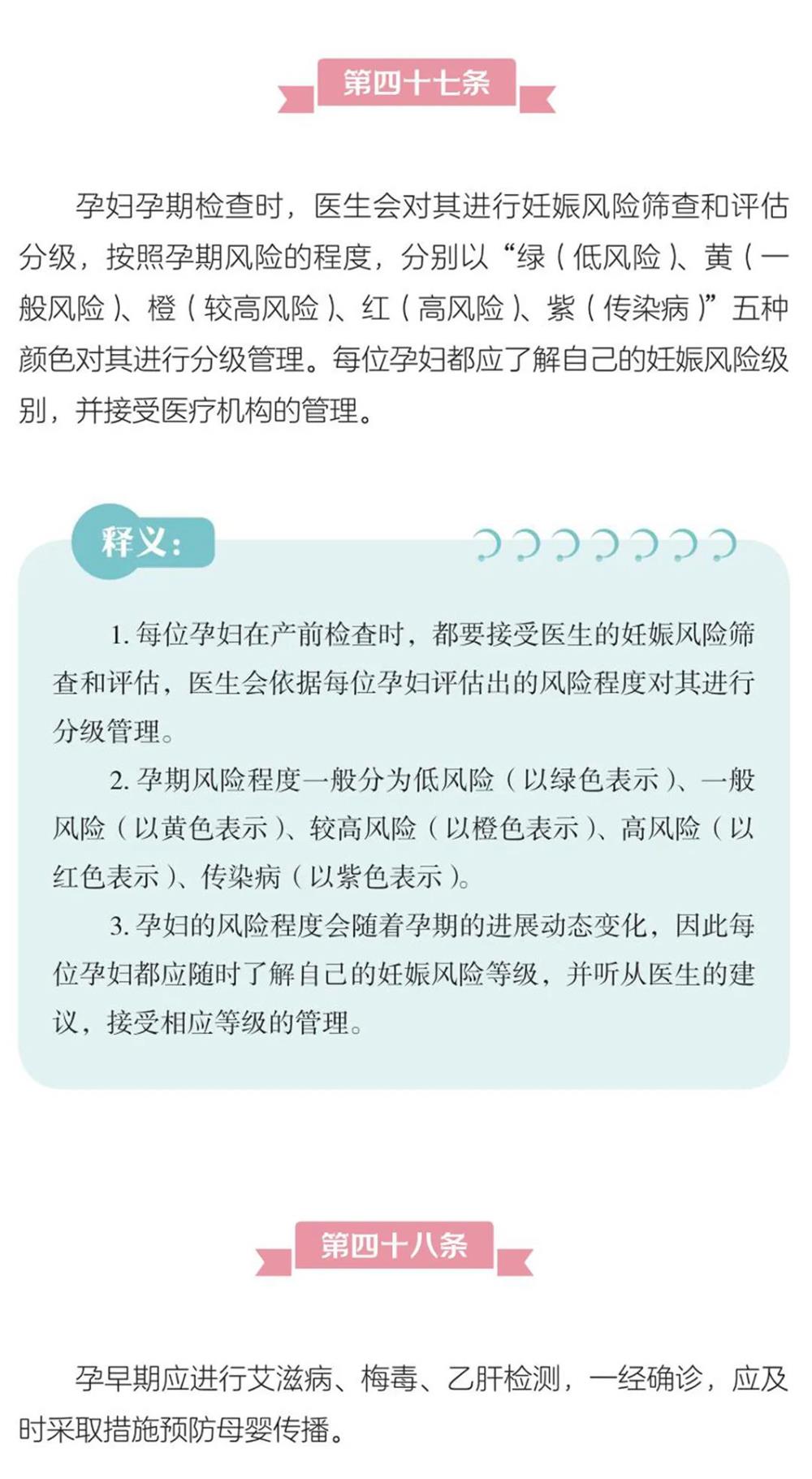 第四十七条

孕妇孕期检查时，医生会对其进行妊娠风险筛查和评估分级，按照孕期风险的程度，分别以“绿（低风险）、黄（一般风险）、橙（较高风险）、红（高风险）、紫（传染病）”五种颜色对其进行分级管理。每位孕妇都应了解自己的妊娠风险级别，并接受医疗机构的管理。

释义：

1. 每位孕妇在产前检查时，都要接受医生的妊娠风险筛查和评估，医生会依据每位孕妇评估出的风险程度对其进行分级管理。

2. 孕期风险程度一般分为低风险（以绿色表示）、一般风险（以黄色表示）、较高风险（以橙色表示）、高风险（以红色表示）、传染病（以紫色表示）。

3. 孕妇的风险程度会随着孕期的进展动态变化，因此每位孕妇都应随时了解自己的妊娠风险等级，并听从医生的建议，接受相应等级的管理。

第四十八条

孕早期应进行艾滋病、梅毒、乙肝检测，一经确诊，应及时采取措施预防母婴传播。